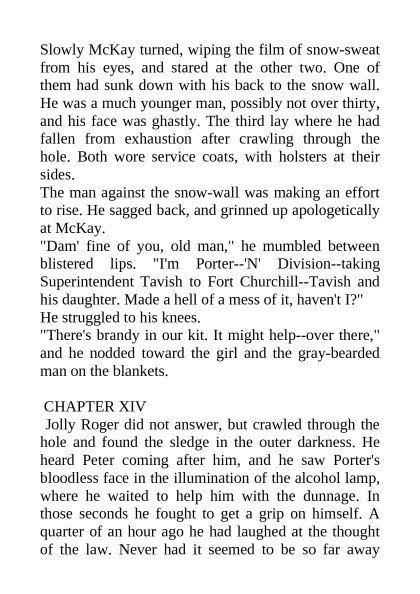 Slowly McKay turned, wiping the film of snow-sweat from his eyes, and stared at the other two. One of them had sunk down with his back to the snow wall. He was a much younger man, possibly not over thirty, and his face was ghastly. The third lay where he had fallen from exhaustion after crawling through the hole. Both wore service coats, with holsters at their sides.
The man against the snow-wall was making an effort to rise. He sagged back, and grinned up apologetically at McKay.
"Dam' fine of you, old man," he mumbled between blistered lips. "I'm Porter--'N' Division--taking Superintendent Tavish to Fort Churchill--Tavish and his daughter. Made a hell of a mess of it, haven't I?"
He struggled to his knees.
"There's brandy in our kit. It might help--over there," and he nodded toward the girl and the gray-bearded man on the blankets.

CHAPTER XIV
Jolly Roger did not answer, but crawled through the hole and found the sledge in the outer darkness. He heard Peter coming after him, and he saw Porter's bloodless face in the illumination of the alcohol lamp, where he waited to help him with the dunnage. In those seconds he fought to get a grip on himself. A quarter of an hour ago he had laughed at the thought of the law. Never had it seemed to be so far away